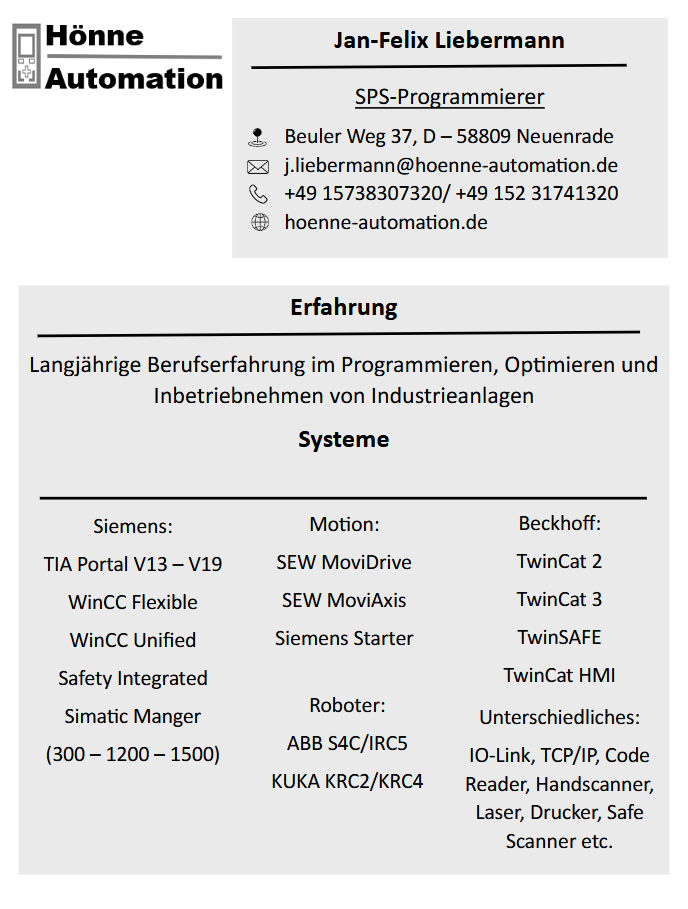 Hönne
Automation

Jan-Felix Liebermann

SPS-Programmierer

Beuler Weg 37, D – 58809 Neuenrade
j.liebermann@hoenne-automation.de
+49 15738307320/ +49 152 31741320
hoenne-automation.de

Erfahrung

Langjährige Berufserfahrung im Programmieren, Optimieren und Inbetriebnehmen von Industrieanlagen

Systeme

Siemens:
TIA Portal V13 – V19
WinCC Flexible
WinCC Unified
Safety Integrated
Simatic Manger
(300 – 1200 – 1500)

Motion:
SEW MoviDrive
SEW MoviAxis
Siemens Starter

Roboter:
ABB S4C/IRC5
KUKA KRC2/KRC4

Beckhoff:
TwinCat 2
TwinCat 3
TwinSAFE
TwinCat HMI

Unterschiedliches:
IO-Link, TCP/IP, Code Reader, Handscanner, Laser, Drucker, Safe Scanner etc.